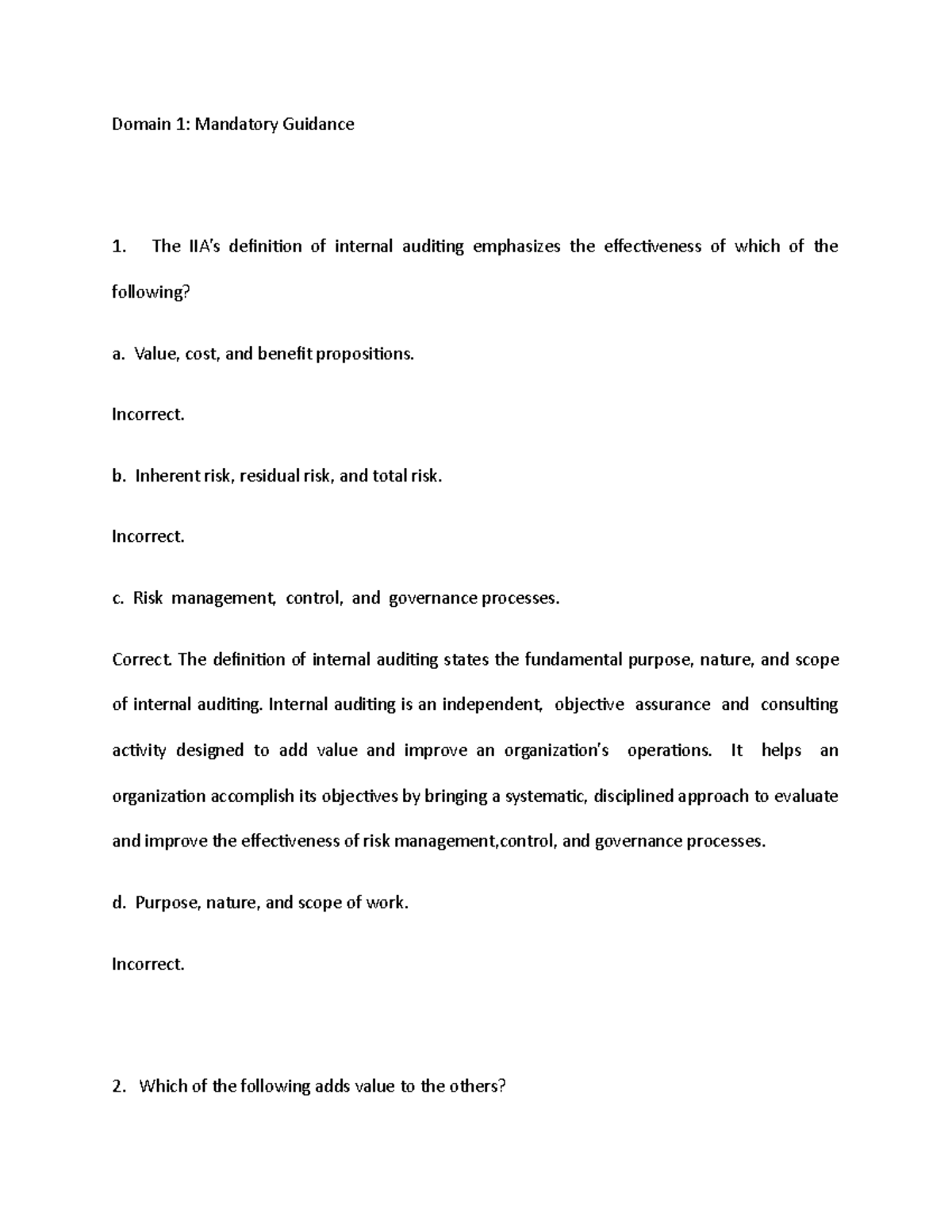 Domain 1: Mandatory Guidance

1. The IIA's definition of internal auditing emphasizes the effectiveness of which of the following?

a. Value, cost, and benefit propositions.

Incorrect.

b. Inherent risk, residual risk, and total risk.

Incorrect.

c. Risk management, control, and governance processes.

Correct. The definition of internal auditing states the fundamental purpose, nature, and scope of internal auditing. Internal auditing is an independent, objective assurance and consulting activity designed to add value and improve an organization's operations. It helps an organization accomplish its objectives by bringing a systematic, disciplined approach to evaluate and improve the effectiveness of risk management,control, and governance processes.

d. Purpose, nature, and scope of work.

Incorrect.

2. Which of the following adds value to the others?